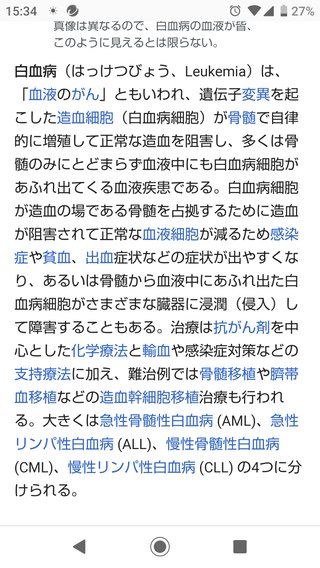 15:34 27%

真像は異なるので、白血病の血液が皆、このように見えるとは限らない。

白血病（はっけつびょう、Leukemia）は、「血液のがん」ともいわれ、遺伝子変異を起こした造血細胞（白血病細胞）が骨髄で自律的に増殖して正常な造血を阻害し、多くは骨髄のみにとどまらず血液中にも白血病細胞があふれ出てくる血液疾患である。白血病細胞が造血の場である骨髄を占拠するために造血が阻害されて正常な血液細胞が減るため感染症や貧血、出血症状などの症状が出やすくなり、あるいは骨髄から血液中にあふれ出た白血病細胞がさまざまな臓器に浸潤（侵入）して障害することもある。治療は抗がん剤を中心とした化学療法と輸血や感染症対策などの支持療法に加え、難治例では骨髄移植や臍帯血移植などの造血幹細胞移植治療も行われる。大きくは急性骨髄性白血病 (AML)、急性リンパ性白血病 (ALL)、慢性骨髄性白血病 (CML)、慢性リンパ性白血病 (CLL) の4つに分けられる。